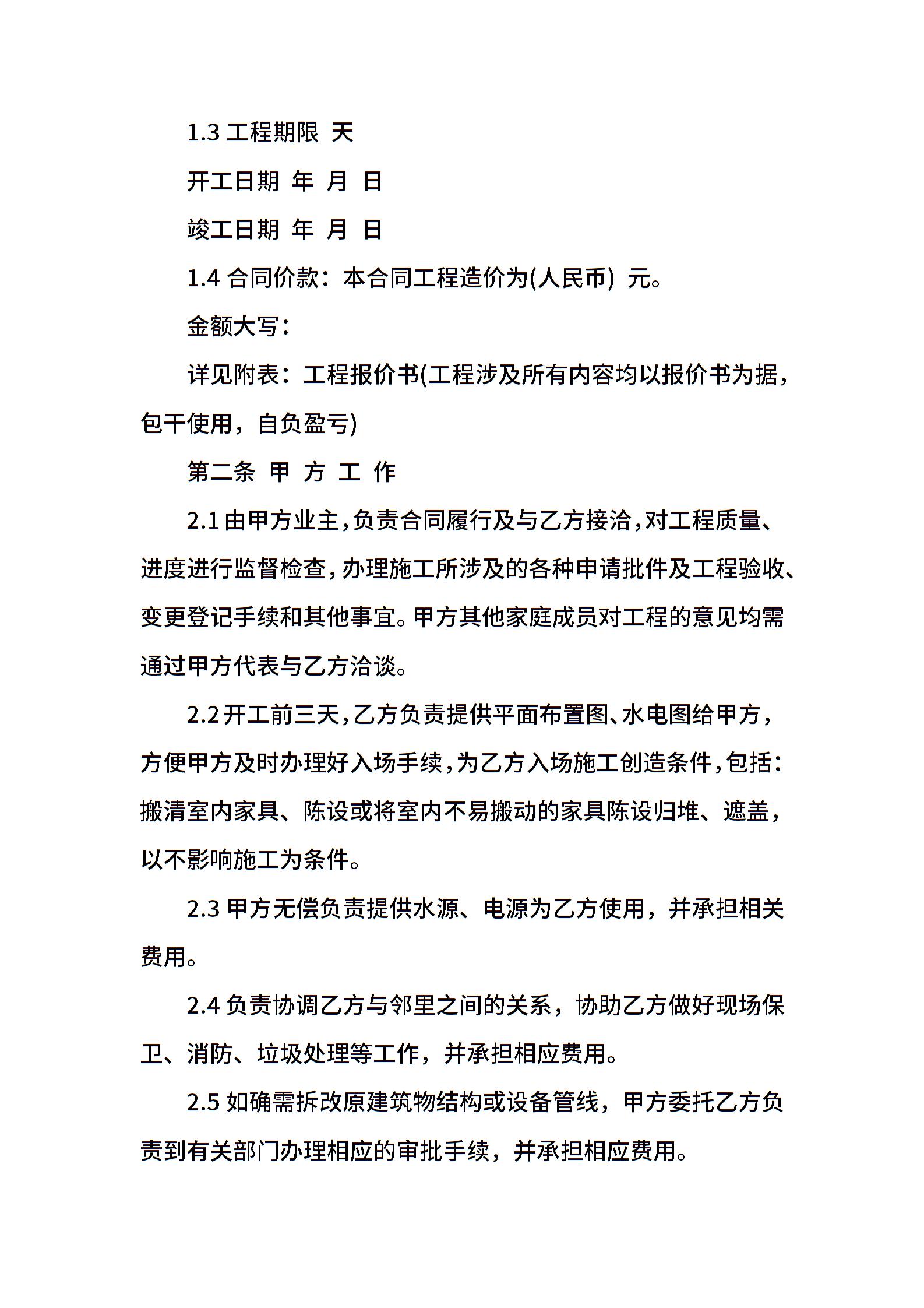 1.3 工程期限 天

开工日期 年 月 日

竣工日期 年 月 日

1.4 合同价款：本合同工程造价为(人民币) 元。

金额大写：

详见附表：工程报价书(工程涉及所有内容均以报价书为据，包干使用，自负盈亏)

第二条 甲 方 工 作

2.1 由甲方业主，负责合同履行及与乙方接洽，对工程质量、进度进行监督检查，办理施工所涉及的各种申请批件及工程验收、变更登记手续和其他事宜。甲方其他家庭成员对工程的意见均需通过甲方代表与乙方洽谈。

2.2 开工前三天，乙方负责提供平面布置图、水电图给甲方，方便甲方及时办理好入场手续，为乙方入场施工创造条件，包括：搬清室内家具、陈设或将室内不易搬动的家具陈设归堆、遮盖，以不影响施工为条件。

2.3 甲方无偿负责提供水源、电源为乙方使用，并承担相关费用。

2.4 负责协调乙方与邻里之间的关系，协助乙方做好现场保卫、消防、垃圾处理等工作，并承担相应费用。

2.5 如确需拆改原建筑物结构或设备管线，甲方委托乙方负责到有关部门办理相应的审批手续，并承担相应费用。